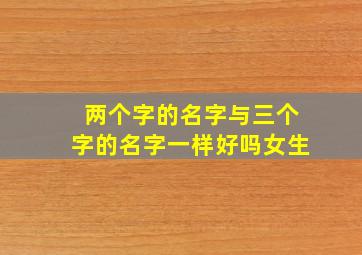 两个字的名字与三个字的名字一样好吗女生